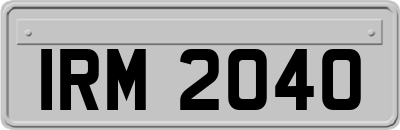 IRM 2040